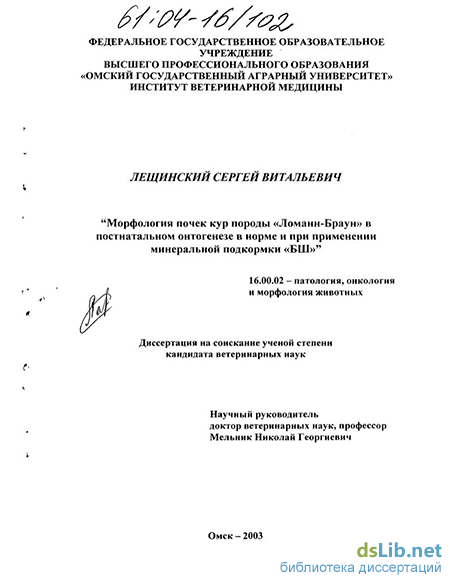 61:04-16/102

ФЕДЕРАЛЬНОЕ ГОСУДАРСТВЕННОЕ ОБРАЗОВАТЕЛЬНОЕ УЧРЕЖДЕНИЕ
ВЫСШЕГО ПРОФЕССИОНАЛЬНОГО ОБРАЗОВАНИЯ
«ОМСКИЙ ГОСУДАРСТВЕННЫЙ АГРАРНЫЙ УНИВЕРСИТЕТ»
ИНСТИТУТ ВЕТЕРИНАРНОЙ МЕДИЦИНЫ

ЛЕЩИНСКИЙ СЕРГЕЙ ВИТАЛЬЕВИЧ

“Морфология почек кур породы «Ломанн-Браун» в постнатальном онтогенезе в норме и при применении минеральной подкормки «БШ»”

16.00.02 – патология, онкология и морфология животных

Диссертация на соискание ученой степени кандидата ветеринарных наук

Научный руководитель
доктор ветеринарных наук, профессор
Мельник Николай Георгиевич

Омск – 2003

dsLib.net
библиотека диссертаций